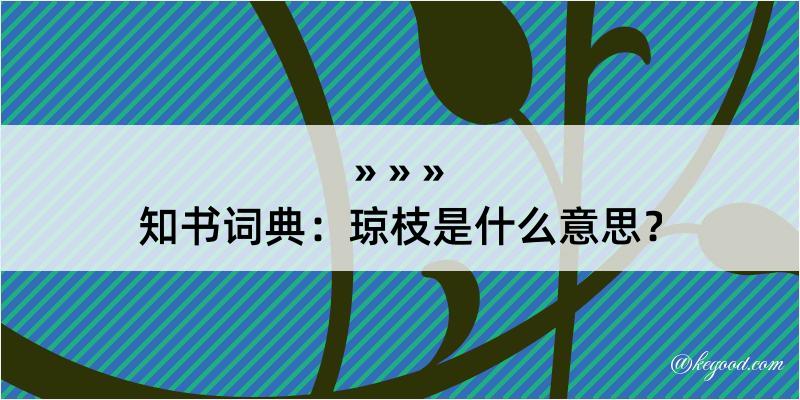 » » »
知书词典：琼枝是什么意思？
@kegood.com